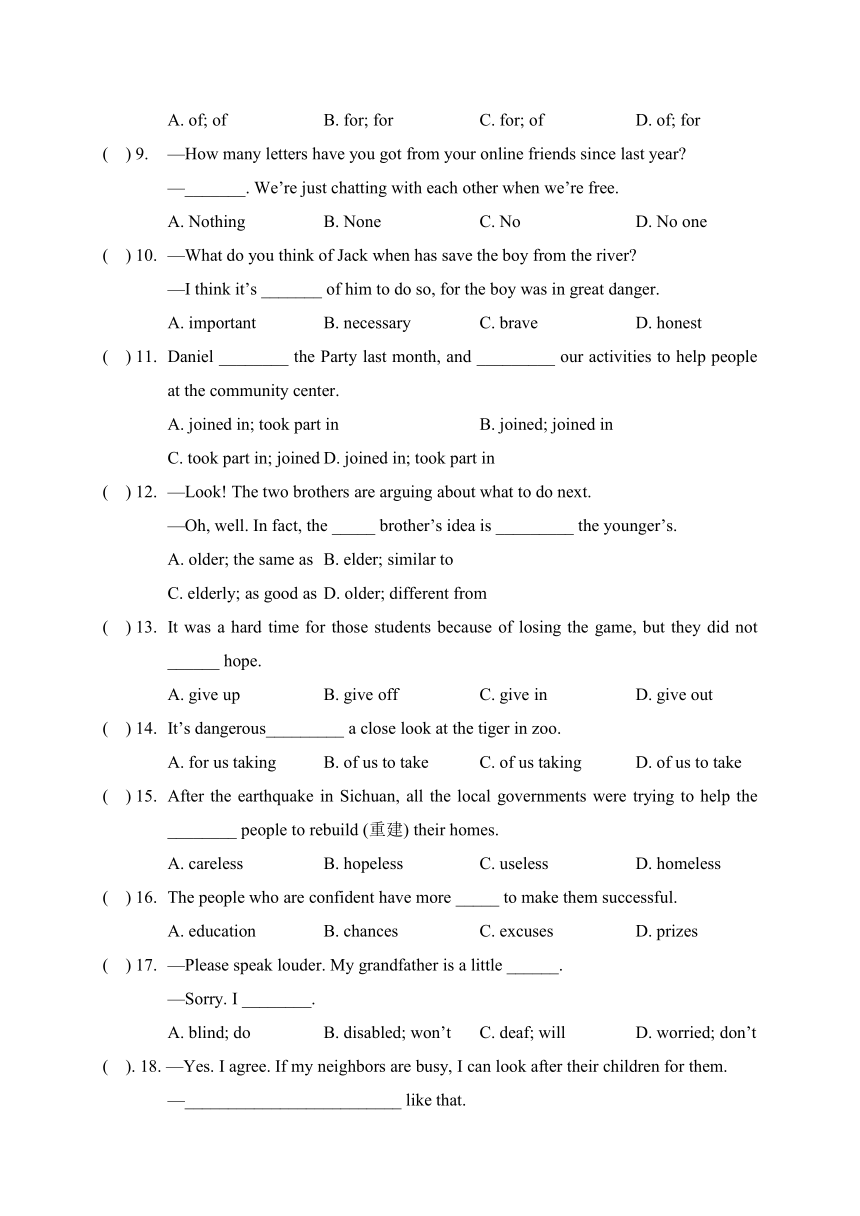 A. of; of B. for; for C. for; of D. of; for

( ) 9. —How many letters have you got from your online friends since last year?

—_______. We're just chatting with each other when we're free.

A. Nothing B. None C. No D. No one

( ) 10. —What do you think of Jack when has save the boy from the river?

—I think it's _______ of him to do so, for the boy was in great danger.

A. important B. necessary C. brave D. honest

( ) 11. Daniel ________ the Party last month, and _________ our activities to help people at the community center.

A. joined in; took part in B. joined; joined in

C. took part in; joined D. joined in; took part in

( ) 12. —Look! The two brothers are arguing about what to do next.

—Oh, well. In fact, the _____ brother's idea is _________ the younger's.

A. older; the same as B. elder; similar to

C. elderly; as good as D. older; different from

( ) 13. It was a hard time for those students because of losing the game, but they did not ______ hope.

A. give up B. give off C. give in D. give out

( ) 14. It's dangerous_________ a close look at the tiger in zoo.

A. for us taking B. of us to take C. of us taking D. of us to take

( ) 15. After the earthquake in Sichuan, all the local governments were trying to help the ________ people to rebuild (重建) their homes.

A. careless B. hopeless C. useless D. homeless

( ) 16. The people who are confident have more _____ to make them successful.

A. education B. chances C. excuses D. prizes

( ) 17. —Please speak louder. My grandfather is a little ______.

—Sorry. I ________.

A. blind; do B. disabled; won't C. deaf; will D. worried; don't

( ). 18. —Yes. I agree. If my neighbors are busy, I can look after their children for them.

—_________________________ like that.